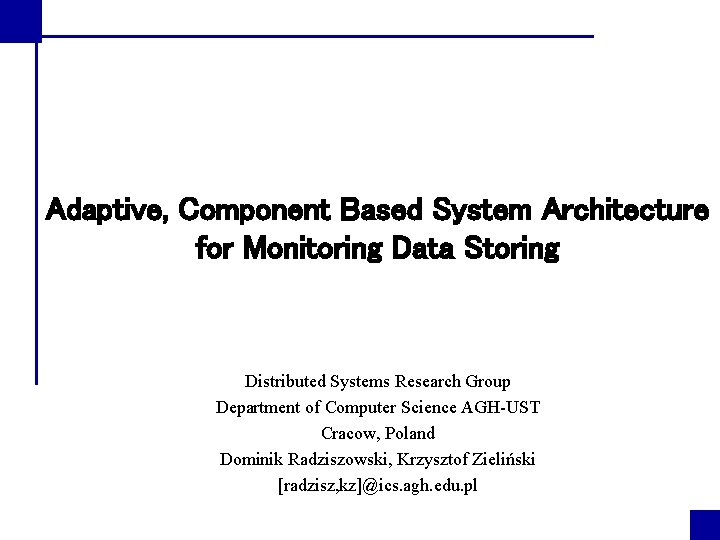 Adaptive, Component Based System Architecture for Monitoring Data Storing

Distributed Systems Research Group
Department of Computer Science AGH-UST
Cracow, Poland
Dominik Radziszowski, Krzysztof Zieliński
[radzisz,kz]@ics.agh.edu.pl